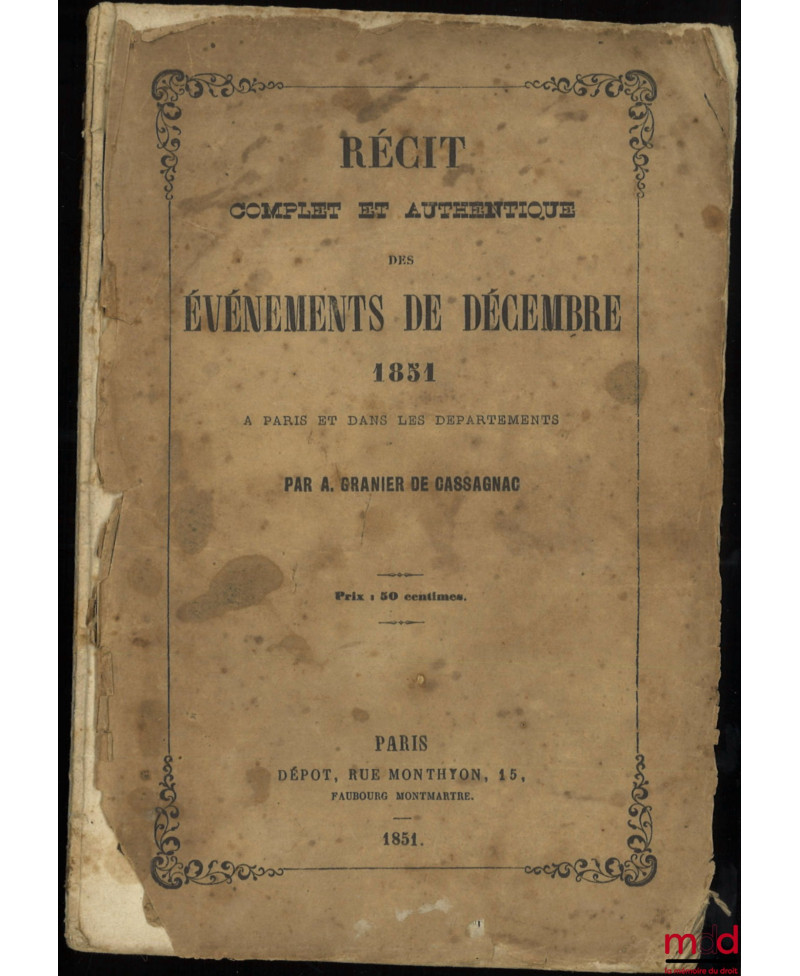 RÉCIT
COMPLET ET AUTHENTIQUE
DES
ÉVÉNEMENTS DE DÉCEMBRE
1851
A PARIS ET DANS LES DEPARTEMENTS

PAR A. GRANIER DE CASSAGNAC

Prix : 50 centimes.

PARIS
DÉPOT, RUE MONTHYON, 15,
FAUBOURG MONTMARTRE.

1851.

mdd
la mémoire du droit